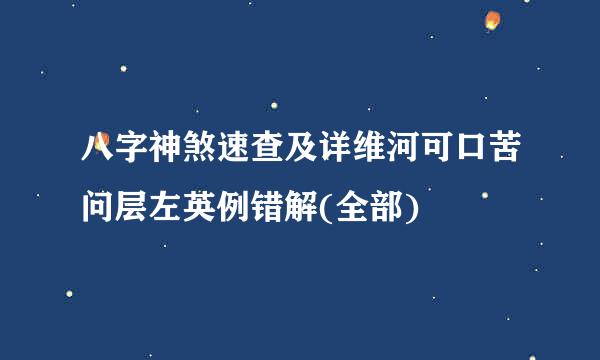 八字神煞速查及详维河可口苦问层左英例错解(全部)